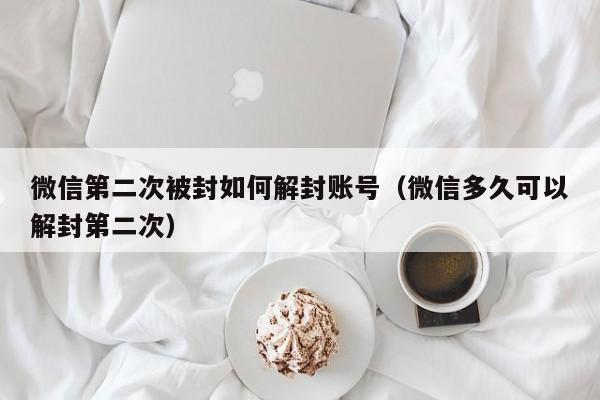 微信第二次被封如何解封账号（微信多久可以解封第二次）